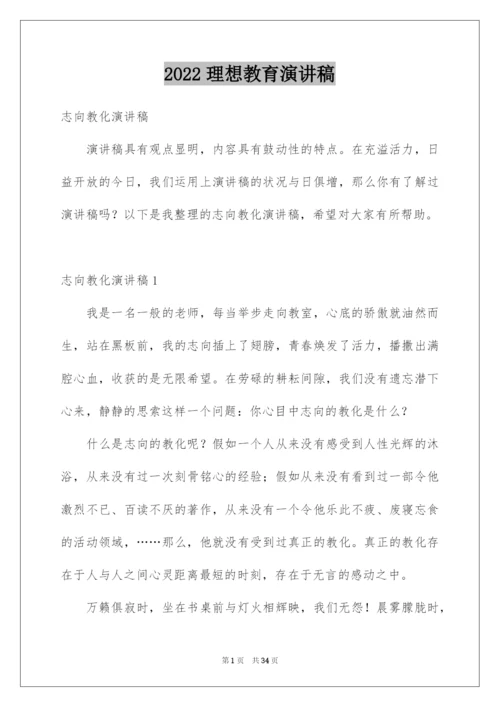 2022 理想教育演讲稿

志向教化演讲稿

演讲稿具有观点显明，内容具有鼓动性的特点。在充溢活力，日益开放的今日，我们运用上演讲稿的状况与日俱增，那么你有了解过演讲稿吗？以下是我整理的志向教化演讲稿，希望对大家有所帮助。

志向教化演讲稿 1

我是一名一般的老师，每当举步走向教室，心底的骄傲就油然而生，站在黑板前，我的志向插上了翅膀，青春焕发了活力，播撒出满腔心血，收获的是无限希望。在劳碌的耕耘间隙，我们没有遗忘潜下心来，静静的思索这样一个问题：你心目中志向的教化是什么？

什么是志向的教化呢？假如一个人从来没有感受到人性光辉的沐浴，从来没有过一次刻骨铭心的经验；假如从来没有看到过一部令他激烈不已、百读不厌的著作，从来没有一个令他乐此不疲、废寝忘食的活动领域，……那么，他就没有受到过真正的教化。真正的教化存在于人与人之间心灵距离最短的时刻，存在于无言的感动之中。

万籁俱寂时，坐在书桌前与灯火相辉映，我们无怨！晨雾朦胧时，

第 1 页 共 34 页